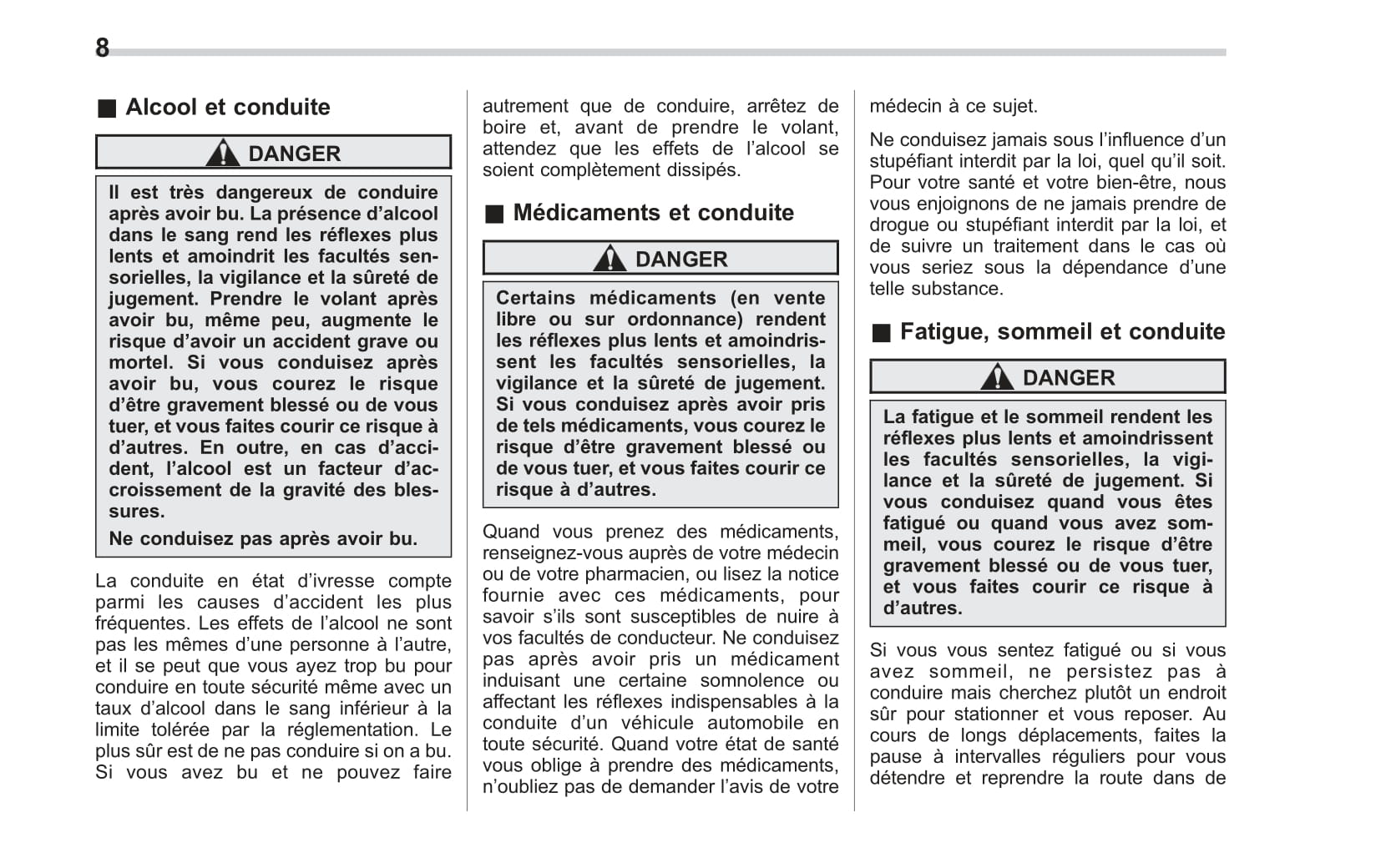 8

■ Alcool et conduite

DANGER

Il est très dangereux de conduire après avoir bu. La présence d'alcool dans le sang rend les réflexes plus lents et amoindrit les facultés sensorielles, la vigilance et la sûreté de jugement. Prendre le volant après avoir bu, même peu, augmente le risque d'avoir un accident grave ou mortel. Si vous conduisez après avoir bu, vous courez le risque d'être gravement blessé ou de vous tuer, et vous faites courir ce risque à d'autres. En outre, en cas d'accident, l'alcool est un facteur d'accroissement de la gravité des blessures.

Ne conduisez pas après avoir bu.

La conduite en état d'ivresse compte parmi les causes d'accident les plus fréquentes. Les effets de l'alcool ne sont pas les mêmes d'une personne à l'autre, et il se peut que vous ayez trop bu pour conduire en toute sécurité même avec un taux d'alcool dans le sang inférieur à la limite tolérée par la réglementation. Le plus sûr est de ne pas conduire si on a bu. Si vous avez bu et ne pouvez faire autrement que de conduire, arrêtez de boire et, avant de prendre le volant, attendez que les effets de l'alcool se soient complètement dissipés.

■ Médicaments et conduite

DANGER

Certains médicaments (en vente libre ou sur ordonnance) rendent les réflexes plus lents et amoindrissent les facultés sensorielles, la vigilance et la sûreté de jugement. Si vous conduisez après avoir pris de tels médicaments, vous courez le risque d'être gravement blessé ou de vous tuer, et vous faites courir ce risque à d'autres.

Quand vous prenez des médicaments, renseignez-vous auprès de votre médecin ou de votre pharmacien, ou lisez la notice fournie avec ces médicaments, pour savoir s'ils sont susceptibles de nuire à vos facultés de conducteur. Ne conduisez pas après avoir pris un médicament induisant une certaine somnolence ou affectant les réflexes indispensables à la conduite d'un véhicule automobile en toute sécurité. Quand votre état de santé vous oblige à prendre des médicaments, n'oubliez pas de demander l'avis de votre médecin à ce sujet.

Ne conduisez jamais sous l'influence d'un stupéfiant interdit par la loi, quel qu'il soit. Pour votre santé et votre bien-être, nous vous enjoignons de ne jamais prendre de drogue ou stupéfiant interdit par la loi, et de suivre un traitement dans le cas où vous seriez sous la dépendance d'une telle substance.

■ Fatigue, sommeil et conduite

DANGER

La fatigue et le sommeil rendent les réflexes plus lents et amoindrissent les facultés sensorielles, la vigilance et la sûreté de jugement. Si vous conduisez quand vous êtes fatigué ou quand vous avez sommeil, vous courez le risque d'être gravement blessé ou de vous tuer, et vous faites courir ce risque à d'autres.

Si vous vous sentez fatigué ou si vous avez sommeil, ne persistez pas à conduire mais cherchez plutôt un endroit sûr pour stationner et vous reposer. Au cours de longs déplacements, faites la pause à intervalles réguliers pour vous détendre et reprendre la route dans de